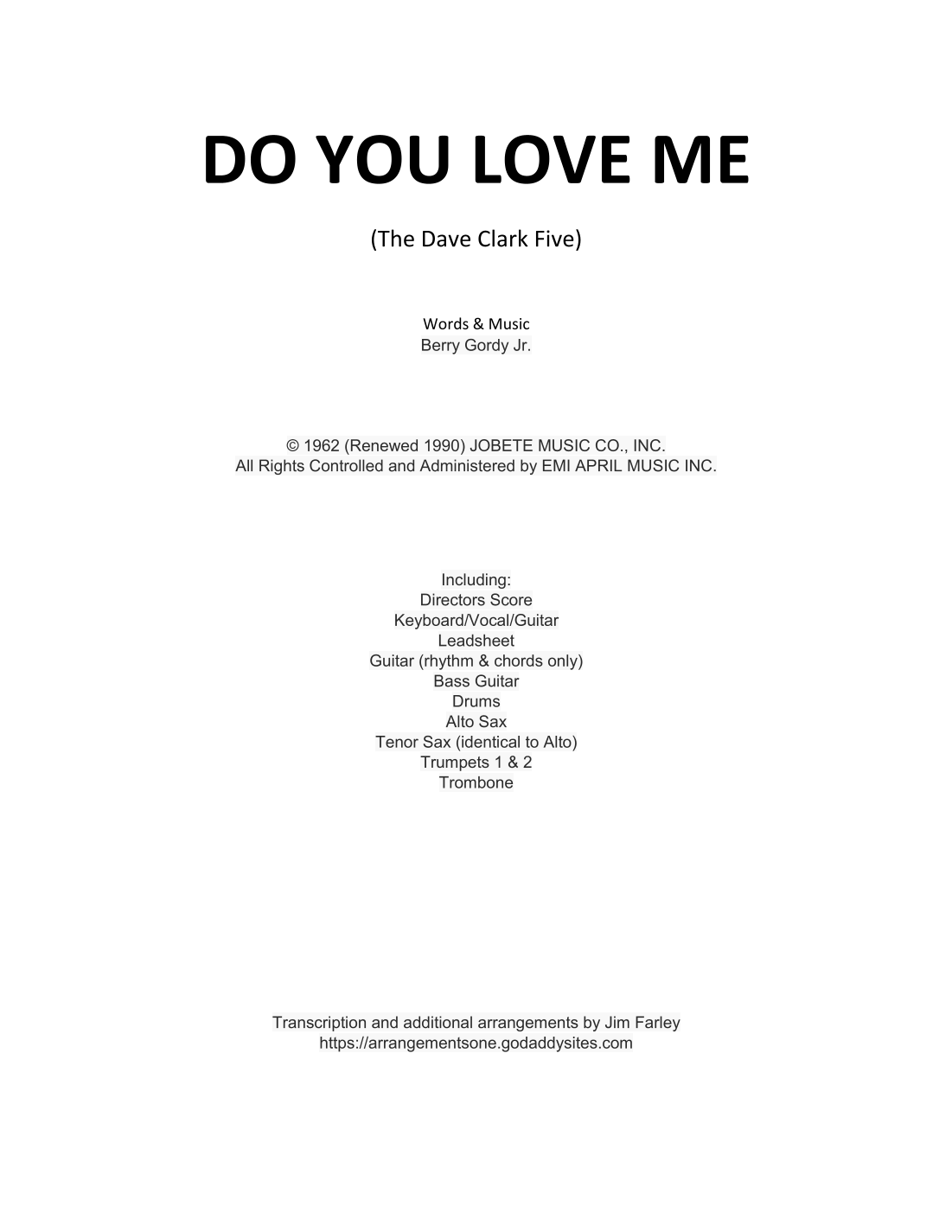 DO YOU LOVE ME

(The Dave Clark Five)

Words & Music
Berry Gordy Jr.

© 1962 (Renewed 1990) JOBETE MUSIC CO., INC.
All Rights Controlled and Administered by EMI APRIL MUSIC INC.

Including:
Directors Score
Keyboard/Vocal/Guitar
Leadsheet
Guitar (rhythm & chords only)
Bass Guitar
Drums
Alto Sax
Tenor Sax (identical to Alto)
Trumpets 1 & 2
Trombone

Transcription and additional arrangements by Jim Farley
https://arrangementsone.godaddysites.com